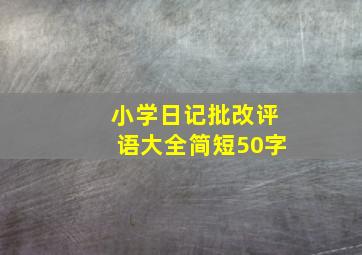 小学日记批改评语大全简短50字